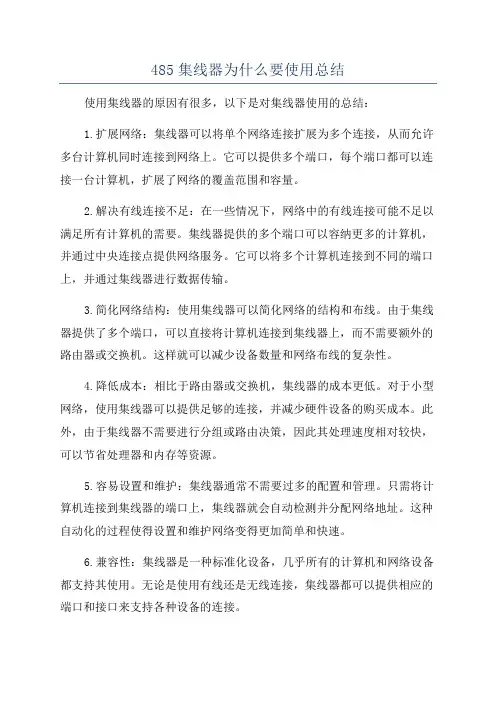 485 集线器为什么要使用总结

使用集线器的原因有很多，以下是对集线器使用的总结：

1.扩展网络：集线器可以将单个网络连接扩展为多个连接，从而允许多台计算机同时连接到网络上。它可以提供多个端口，每个端口都可以连接一台计算机，扩展了网络的覆盖范围和容量。

2.解决有线连接不足：在一些情况下，网络中的有线连接可能不足以满足所有计算机的需要。集线器提供的多个端口可以容纳更多的计算机，并通过中央连接点提供网络服务。它可以将多个计算机连接到不同的端口上，并通过集线器进行数据传输。

3.简化网络结构：使用集线器可以简化网络的结构和布线。由于集线器提供了多个端口，可以直接将计算机连接到集线器上，而不需要额外的路由器或交换机。这样就可以减少设备数量和网络布线的复杂性。

4.降低成本：相比于路由器或交换机，集线器的成本更低。对于小型网络，使用集线器可以提供足够的连接，并减少硬件设备的购买成本。此外，由于集线器不需要进行分组或路由决策，因此其处理速度相对较快，可以节省处理器和内存等资源。

5.容易设置和维护：集线器通常不需要过多的配置和管理。只需将计算机连接到集线器的端口上，集线器就会自动检测并分配网络地址。这种自动化的过程使得设置和维护网络变得更加简单和快速。

6.兼容性：集线器是一种标准化设备，几乎所有的计算机和网络设备都支持其使用。无论是使用有线还是无线连接，集线器都可以提供相应的端口和接口来支持各种设备的连接。